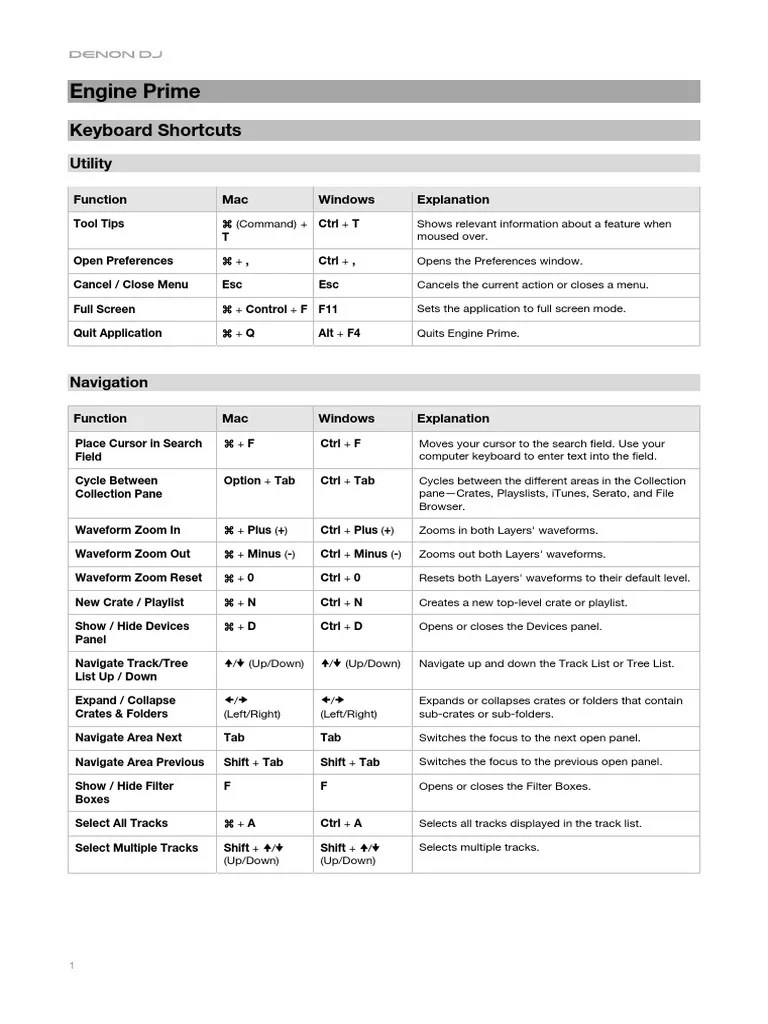 DENON DJ

Engine Prime

Keyboard Shortcuts

Utility

| Function | Mac | Windows | Explanation |
|---|---|---|---|
| Tool Tips | ⌘ (Command) + T | Ctrl + T | Shows relevant information about a feature when moused over. |
| Open Preferences | ⌘ + , | Ctrl + , | Opens the Preferences window. |
| Cancel / Close Menu | Esc | Esc | Cancels the current action or closes a menu. |
| Full Screen | ⌘ + Control + F | F11 | Sets the application to full screen mode. |
| Quit Application | ⌘ + Q | Alt + F4 | Quits Engine Prime. |

Navigation

| Function | Mac | Windows | Explanation |
|---|---|---|---|
| Place Cursor in Search Field | ⌘ + F | Ctrl + F | Moves your cursor to the search field. Use your computer keyboard to enter text into the field. |
| Cycle Between Collection Pane | Option + Tab | Ctrl + Tab | Cycles between the different areas in the Collection pane—Crates, Playslists, iTunes, Serato, and File Browser. |
| Waveform Zoom In | ⌘ + Plus (+) | Ctrl + Plus (+) | Zooms in both Layers' waveforms. |
| Waveform Zoom Out | ⌘ + Minus (-) | Ctrl + Minus (-) | Zooms out both Layers' waveforms. |
| Waveform Zoom Reset | ⌘ + 0 | Ctrl + 0 | Resets both Layers' waveforms to their default level. |
| New Crate / Playlist | ⌘ + N | Ctrl + N | Creates a new top-level crate or playlist. |
| Show / Hide Devices Panel | ⌘ + D | Ctrl + D | Opens or closes the Devices panel. |
| Navigate Track/Tree List Up / Down | ↑/↓ (Up/Down) | ↑/↓ (Up/Down) | Navigate up and down the Track List or Tree List. |
| Expand / Collapse Crates & Folders | ←/→ (Left/Right) | ←/→ (Left/Right) | Expands or collapses crates or folders that contain sub-crates or sub-folders. |
| Navigate Area Next | Tab | Tab | Switches the focus to the next open panel. |
| Navigate Area Previous | Shift + Tab | Shift + Tab | Switches the focus to the previous open panel. |
| Show / Hide Filter Boxes | F | F | Opens or closes the Filter Boxes. |
| Select All Tracks | ⌘ + A | Ctrl + A | Selects all tracks displayed in the track list. |
| Select Multiple Tracks | Shift + ↑/↓ (Up/Down) | Shift + ↑/↓ (Up/Down) | Selects multiple tracks. |

1